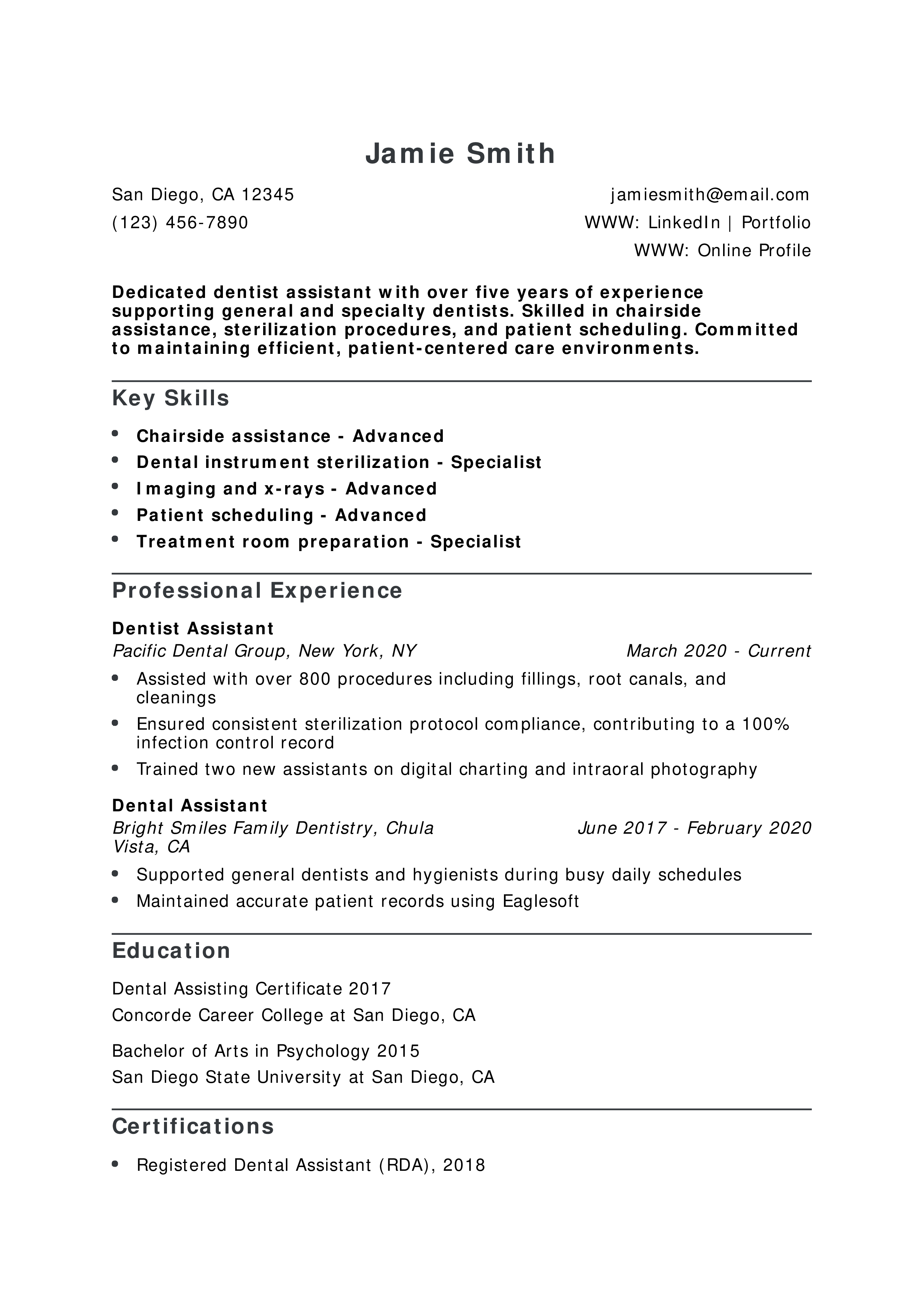 Jamie Smith

San Diego, CA 12345
(123) 456-7890

jamiesmith@email.com
WWW: LinkedIn | Portfolio
WWW: Online Profile

Dedicated dentist assistant with over five years of experience supporting general and specialty dentists. Skilled in chairside assistance, sterilization procedures, and patient scheduling. Committed to maintaining efficient, patient-centered care environments.

Key Skills

• Chairside assistance - Advanced
• Dental instrument sterilization - Specialist
• Imaging and x-rays - Advanced
• Patient scheduling - Advanced
• Treatment room preparation - Specialist

Professional Experience

Dentist Assistant
Pacific Dental Group, New York, NY
March 2020 - Current

• Assisted with over 800 procedures including fillings, root canals, and cleanings
• Ensured consistent sterilization protocol compliance, contributing to a 100% infection control record
• Trained two new assistants on digital charting and intraoral photography

Dental Assistant
Bright Smiles Family Dentistry, Chula Vista, CA
June 2017 - February 2020

• Supported general dentists and hygienists during busy daily schedules
• Maintained accurate patient records using Eaglesoft

Education

Dental Assisting Certificate 2017
Concorde Career College at San Diego, CA

Bachelor of Arts in Psychology 2015
San Diego State University at San Diego, CA

Certifications

• Registered Dental Assistant (RDA), 2018